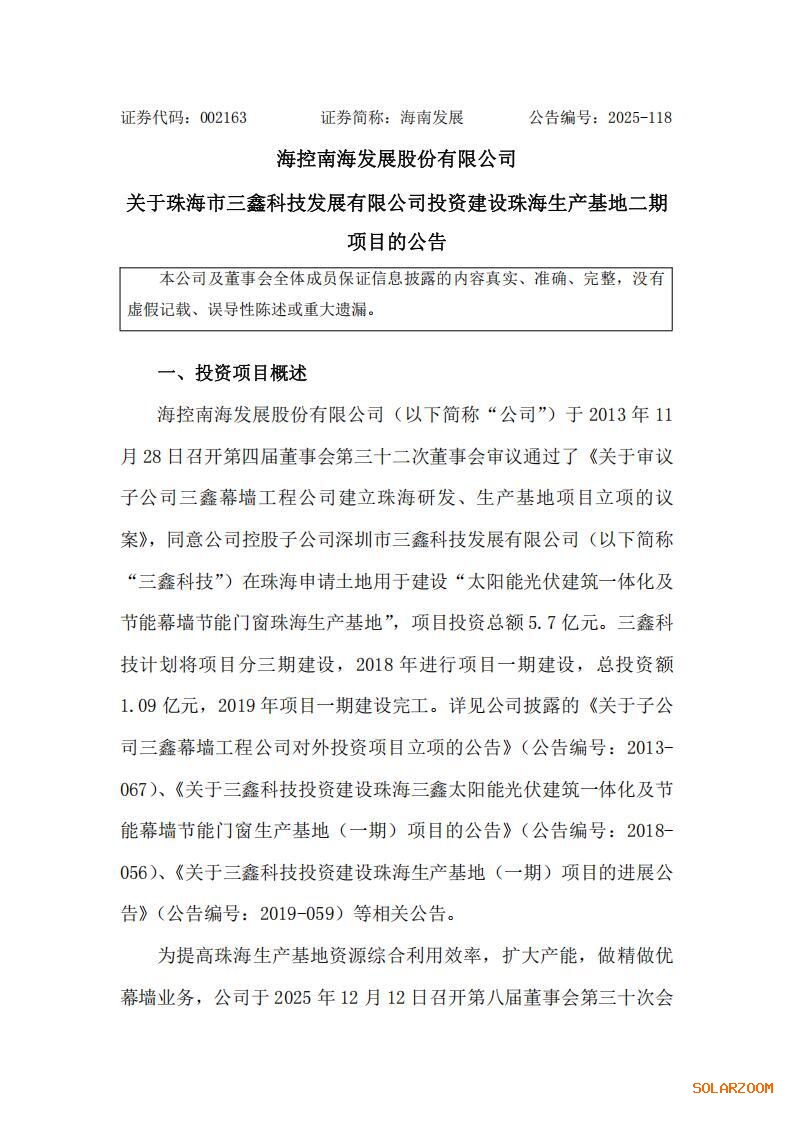 证券代码：002163　　证券简称：海南发展　　公告编号：2025-118

海控南海发展股份有限公司

关于珠海市三鑫科技发展有限公司投资建设珠海生产基地二期项目的公告

本公司及董事会全体成员保证信息披露的内容真实、准确、完整，没有虚假记载、误导性陈述或重大遗漏。

一、投资项目概述

海控南海发展股份有限公司（以下简称“公司”）于 2013 年 11 月 28 日召开第四届董事会第三十二次董事会审议通过了《关于审议子公司三鑫幕墙工程公司建立珠海研发、生产基地项目立项的议案》，同意公司控股子公司深圳市三鑫科技发展有限公司（以下简称“三鑫科技”）在珠海申请土地用于建设“太阳能光伏建筑一体化及节能幕墙节能门窗珠海生产基地”，项目投资总额 5.7 亿元。三鑫科技计划将项目分三期建设，2018 年进行项目一期建设，总投资额 1.09 亿元，2019 年项目一期建设完工。详见公司披露的《关于子公司三鑫幕墙工程公司对外投资项目立项的公告》（公告编号：2013-067）、《关于三鑫科技投资建设珠海三鑫太阳能光伏建筑一体化及节能幕墙节能门窗生产基地（一期）项目的公告》（公告编号：2018-056）、《关于三鑫科技投资建设珠海生产基地（一期）项目的进展公告》（公告编号：2019-059）等相关公告。

为提高珠海生产基地资源综合利用效率，扩大产能，做精做优幕墙业务，公司于 2025 年 12 月 12 日召开第八届董事会第三十次会

SOLARZOOM